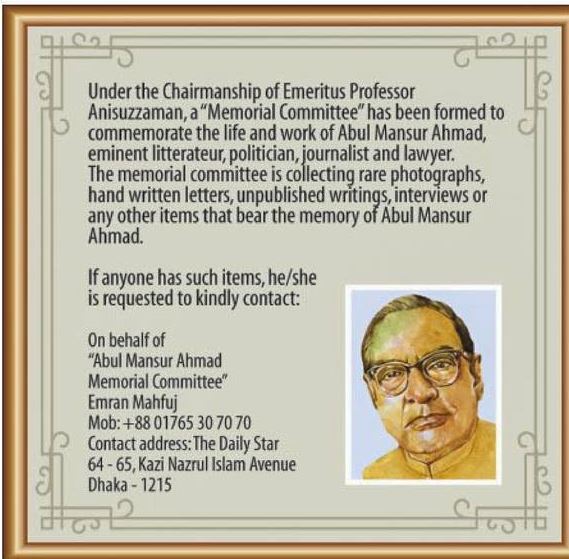 Under the Chairmanship of Emeritus Professor Anisuzzaman, a "Memorial Committee" has been formed to commemorate the life and work of Abul Mansur Ahmad, eminent litterateur, politician, journalist and lawyer. The memorial committee is collecting rare photographs, hand written letters, unpublished writings, interviews or any other items that bear the memory of Abul Mansur Ahmad.

If anyone has such items, he/she is requested to kindly contact:

On behalf of
"Abul Mansur Ahmad
Memorial Committee"
Emran Mahfuj
Mob: +88 01765 30 70 70
Contact address: The Daily Star
64 - 65, Kazi Nazrul Islam Avenue
Dhaka - 1215